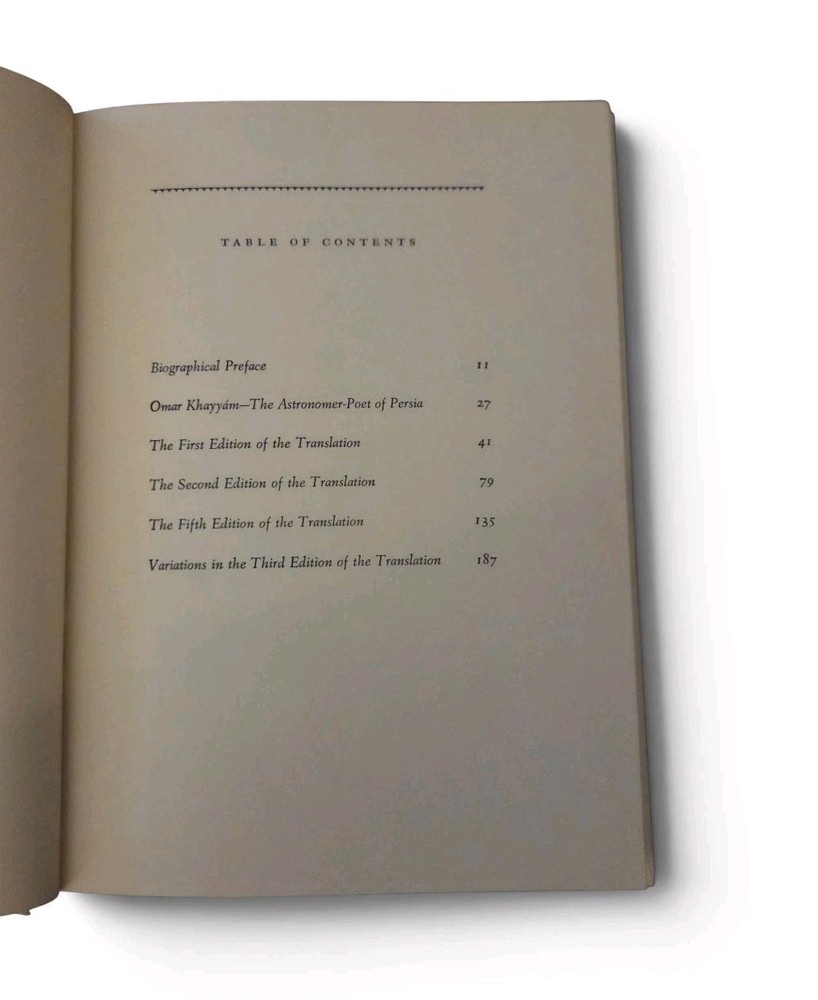 TABLE OF CONTENTS

Biographical Preface 11

Omar Khayyám—The Astronomer-Poet of Persia 27

The First Edition of the Translation 41

The Second Edition of the Translation 79

The Fifth Edition of the Translation 135

Variations in the Third Edition of the Translation 187